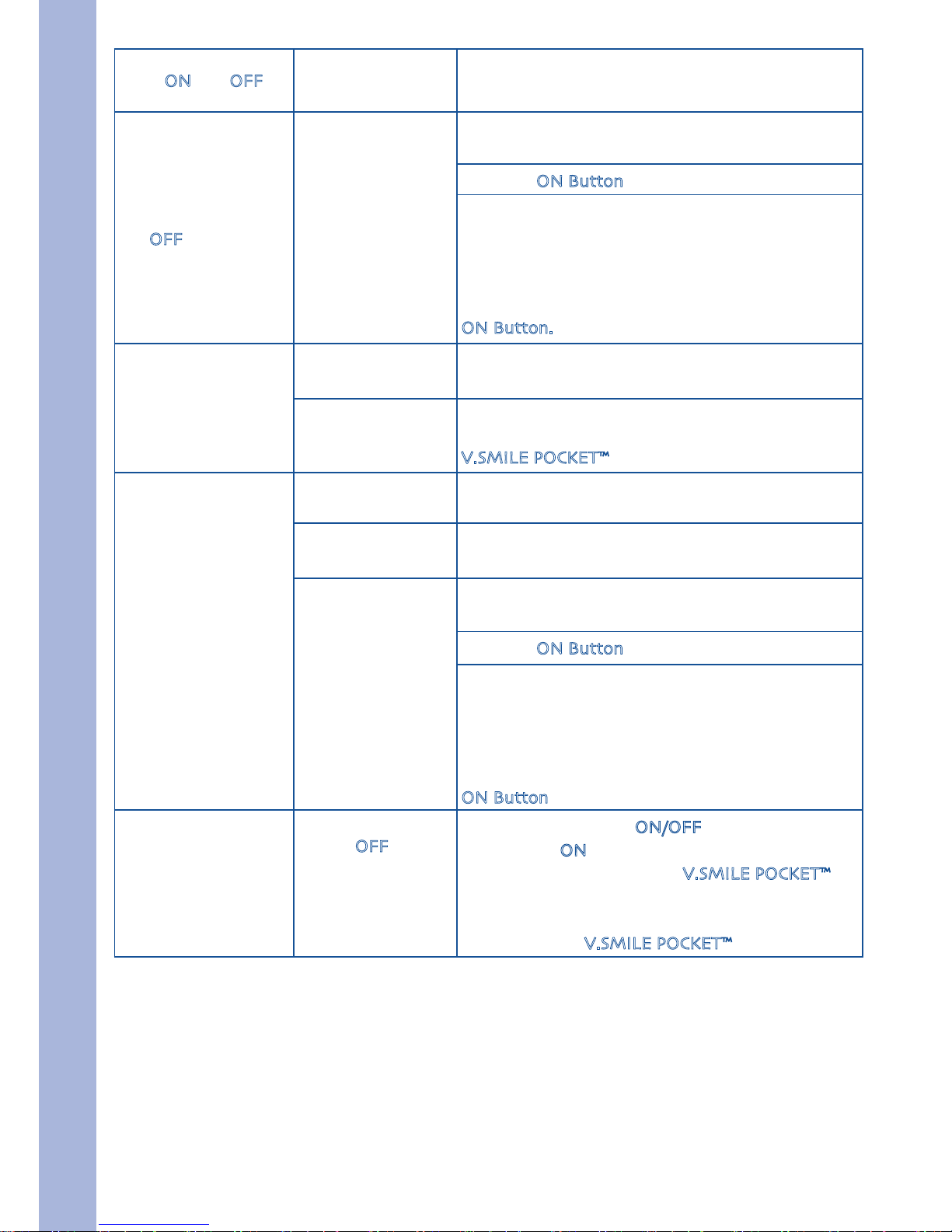 | ON OFF | | |
|---|---|---|
| OFF | | |
| | | ON Button |
| | | ON Button. |
| | | |
| | | V.SMILE POCKET™ |
| | | |
| | | |
| | | |
| | | ON Button |
| | | ON Button |
| | OFF | ON/OFF ON V.SMILE POCKET™ V.SMILE POCKET™ |